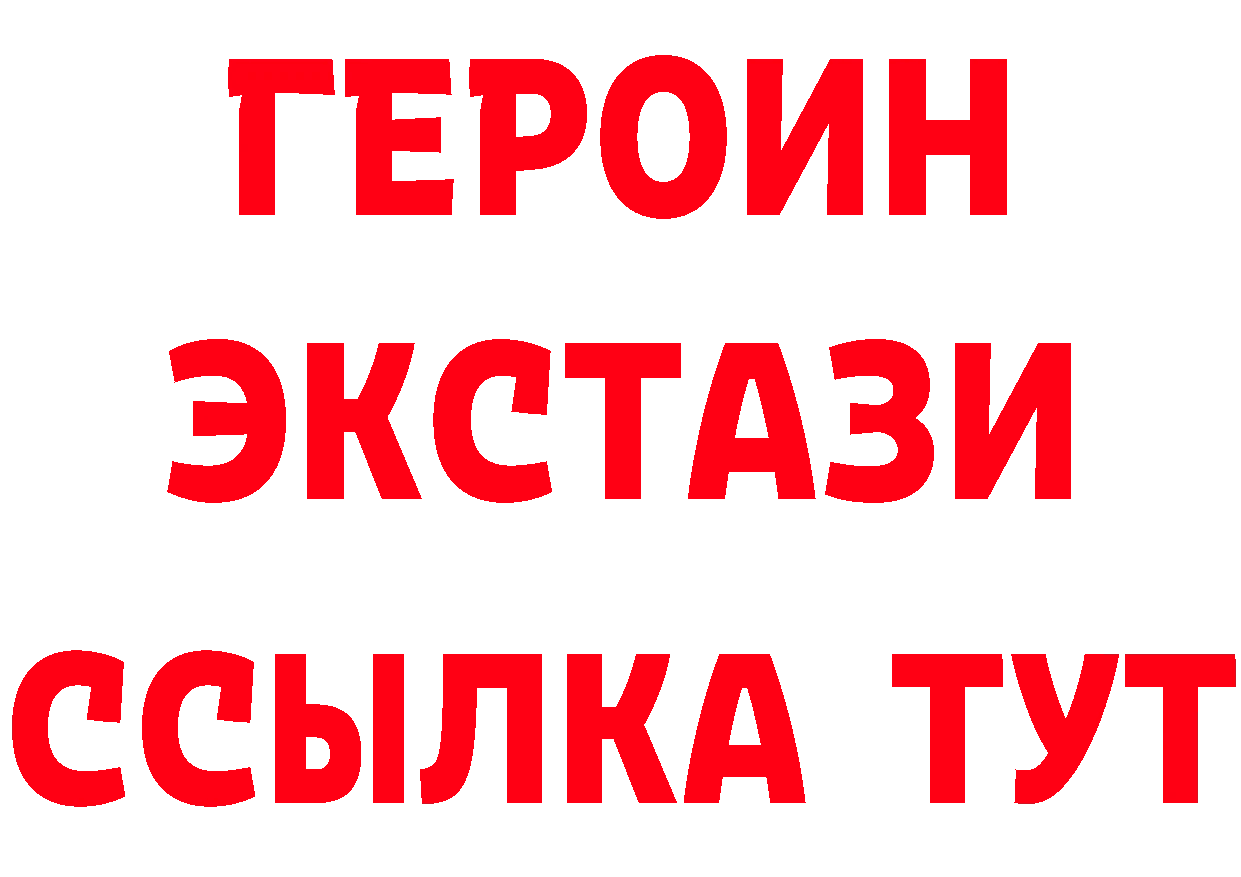 ГЕРОИН
ЭКСТАЗИ
ССЫЛКА ТУТ